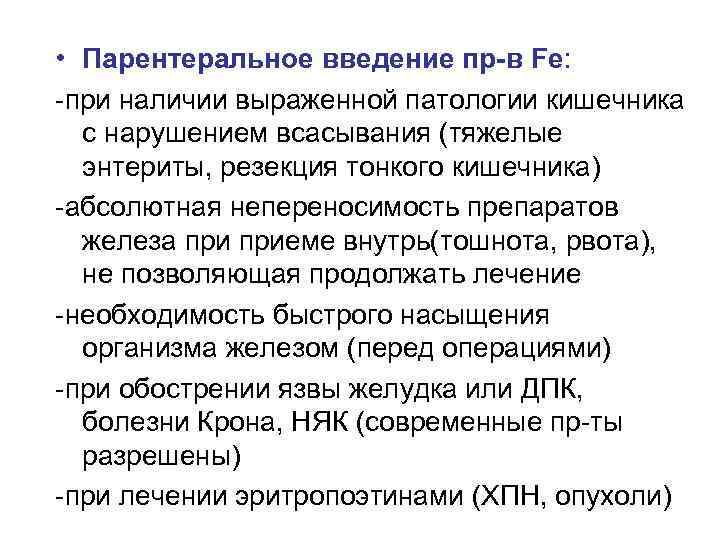 • Парентеральное введение пр-в Fe:

-при наличии выраженной патологии кишечника с нарушением всасывания (тяжелые энтериты, резекция тонкого кишечника)

-абсолютная непереносимость препаратов железа при приеме внутрь(тошнота, рвота), не позволяющая продолжать лечение

-необходимость быстрого насыщения организма железом (перед операциями)

-при обострении язвы желудка или ДПК, болезни Крона, НЯК (современные пр-ты разрешены)

-при лечении эритропоэтинами (ХПН, опухоли)